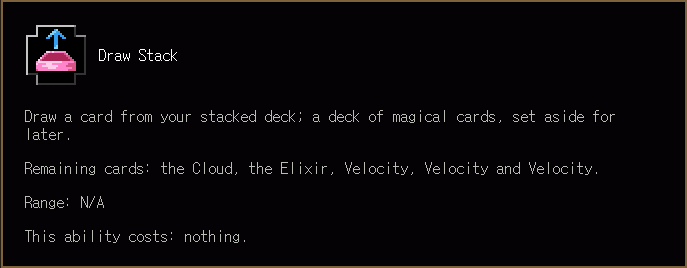 Draw Stack

Draw a card from your stacked deck; a deck of magical cards, set aside for later.

Remaining cards: the Cloud, the Elixir, Velocity, Velocity and Velocity.

Range: N/A

This ability costs: nothing.